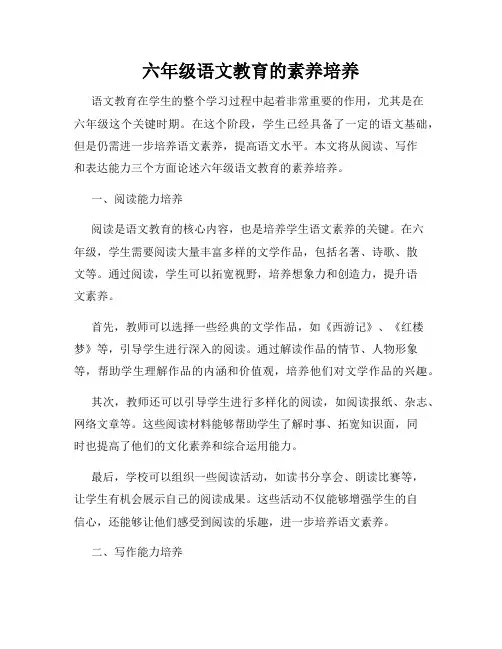 六年级语文教育的素养培养

语文教育在学生的整个学习过程中起着非常重要的作用，尤其是在六年级这个关键时期。在这个阶段，学生已经具备了一定的语文基础，但是仍需进一步培养语文素养，提高语文水平。本文将从阅读、写作和表达能力三个方面论述六年级语文教育的素养培养。

一、阅读能力培养

阅读是语文教育的核心内容，也是培养学生语文素养的关键。在六年级，学生需要阅读大量丰富多样的文学作品，包括名著、诗歌、散文等。通过阅读，学生可以拓宽视野，培养想象力和创造力，提升语文素养。

首先，教师可以选择一些经典的文学作品，如《西游记》、《红楼梦》等，引导学生进行深入的阅读。通过解读作品的情节、人物形象等，帮助学生理解作品的内涵和价值观，培养他们对文学作品的兴趣。

其次，教师还可以引导学生进行多样化的阅读，如阅读报纸、杂志、网络文章等。这些阅读材料能够帮助学生了解时事、拓宽知识面，同时也提高了他们的文化素养和综合运用能力。

最后，学校可以组织一些阅读活动，如读书分享会、朗读比赛等，让学生有机会展示自己的阅读成果。这些活动不仅能够增强学生的自信心，还能够让他们感受到阅读的乐趣，进一步培养语文素养。

二、写作能力培养